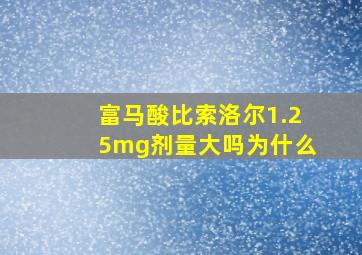 富马酸比索洛尔1.25mg剂量大吗为什么